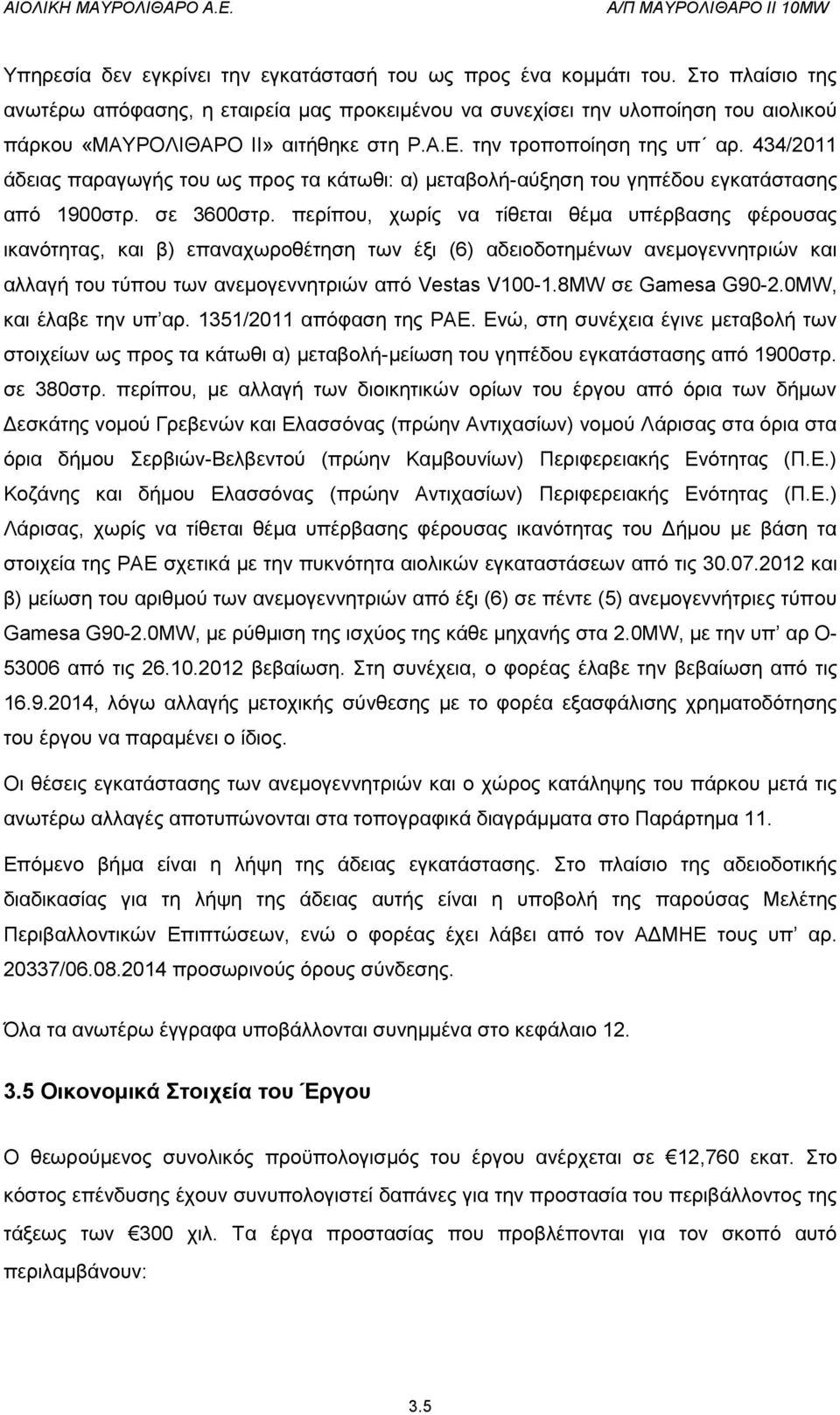 ΑΙΟΛΙΚΗ ΜΑΥΡΟΛΙΘΑΡΟ Α.Ε. Α/Π ΜΑΥΡΟΛΙΘΑΡΟ ΙΙ 10MW

Υπηρεσία δεν εγκρίνει την εγκατάστασή του ως προς ένα κομμάτι του. Στο πλαίσιο της ανωτέρω απόφασης, η εταιρεία μας προκειμένου να συνεχίσει την υλοποίηση του αιολικού πάρκου «ΜΑΥΡΟΛΙΘΑΡΟ ΙΙ» αιτήθηκε στη Ρ.Α.Ε. την τροποποίηση της υπ΄ αρ. 434/2011 άδειας παραγωγής του ως προς τα κάτωθι: α) μεταβολή-αύξηση του γηπέδου εγκατάστασης από 1900στρ. σε 3600στρ. περίπου, χωρίς να τίθεται θέμα υπέρβασης φέρουσας ικανότητας, και β) επαναχωροθέτηση των έξι (6) αδειοδοτημένων ανεμογεννητριών και αλλαγή του τύπου των ανεμογεννητριών από Vestas V100-1.8MW σε Gamesa G90-2.0MW, και έλαβε την υπ΄αρ. 1351/2011 απόφαση της ΡΑΕ. Ενώ, στη συνέχεια έγινε μεταβολή των στοιχείων ως προς τα κάτωθι α) μεταβολή-μείωση του γηπέδου εγκατάστασης από 1900στρ. σε 380στρ. περίπου, με αλλαγή των διοικητικών ορίων του έργου από όρια των δήμων Δεσκάτης νομού Γρεβενών και Ελασσόνας (πρώην Αντιχασίων) νομού Λάρισας στα όρια στα όρια δήμου Σερβιών-Βελβεντού (πρώην Καμβουνίων) Περιφερειακής Ενότητας (Π.Ε.) Κοζάνης και δήμου Ελασσόνας (πρώην Αντιχασίων) Περιφερειακής Ενότητας (Π.Ε.) Λάρισας, χωρίς να τίθεται θέμα υπέρβασης φέρουσας ικανότητας του Δήμου με βάση τα στοιχεία της ΡΑΕ σχετικά με την πυκνότητα αιολικών εγκαταστάσεων από τις 30.07.2012 και β) μείωση του αριθμού των ανεμογεννητριών από έξι (6) σε πέντε (5) ανεμογεννήτριες τύπου Gamesa G90-2.0MW, με ρύθμιση της ισχύος της κάθε μηχανής στα 2.0MW, με την υπ΄ αρ Ο-53006 από τις 26.10.2012 βεβαίωση. Στη συνέχεια, ο φορέας έλαβε την βεβαίωση από τις 16.9.2014, λόγω αλλαγής μετοχικής σύνθεσης με το φορέα εξασφάλισης χρηματοδότησης του έργου να παραμένει ο ίδιος.

Οι θέσεις εγκατάστασης των ανεμογεννητριών και ο χώρος κατάληψης του πάρκου μετά τις ανωτέρω αλλαγές αποτυπώνονται στα τοπογραφικά διαγράμματα στο Παράρτημα 11.

Επόμενο βήμα είναι η λήψη της άδειας εγκατάστασης. Στο πλαίσιο της αδειοδοτικής διαδικασίας για τη λήψη της άδειας αυτής είναι η υποβολή της παρούσας Μελέτης Περιβαλλοντικών Επιπτώσεων, ενώ ο φορέας έχει λάβει από τον ΑΔΜΗΕ τους υπ΄ αρ. 20337/06.08.2014 προσωρινούς όρους σύνδεσης.

Όλα τα ανωτέρω έγγραφα υποβάλλονται συνημμένα στο κεφάλαιο 12.

3.5 Οικονομικά Στοιχεία του Έργου

Ο θεωρούμενος συνολικός προϋπολογισμός του έργου ανέρχεται σε €12,760 εκατ. Στο κόστος επένδυσης έχουν συνυπολογιστεί δαπάνες για την προστασία του περιβάλλοντος της τάξεως των €300 χιλ. Τα έργα προστασίας που προβλέπονται για τον σκοπό αυτό περιλαμβάνουν:

3.5